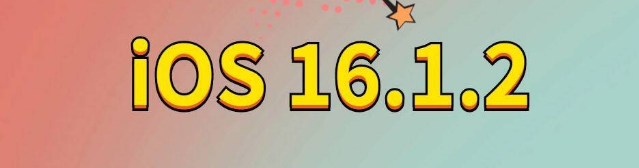 iOS 16.1.2